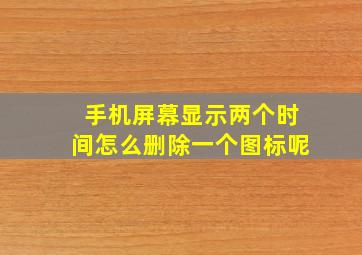 手机屏幕显示两个时间怎么删除一个图标呢